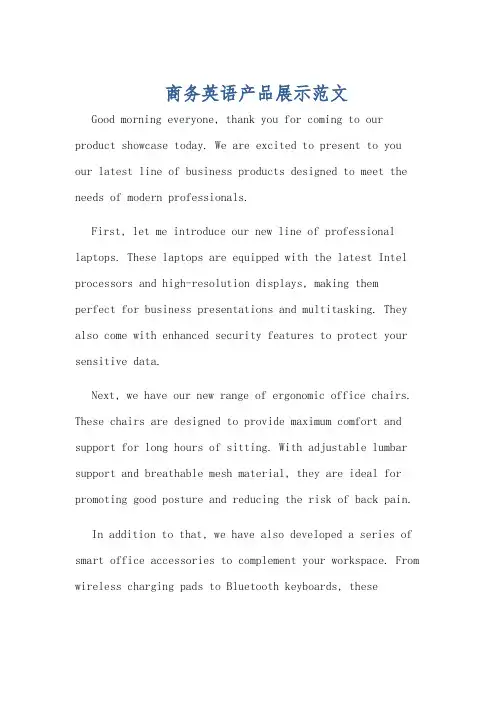 商务英语产品展示范文

Good morning everyone, thank you for coming to our product showcase today. We are excited to present to you our latest line of business products designed to meet the needs of modern professionals.

First, let me introduce our new line of professional laptops. These laptops are equipped with the latest Intel processors and high-resolution displays, making them perfect for business presentations and multitasking. They also come with enhanced security features to protect your sensitive data.

Next, we have our new range of ergonomic office chairs. These chairs are designed to provide maximum comfort and support for long hours of sitting. With adjustable lumbar support and breathable mesh material, they are ideal for promoting good posture and reducing the risk of back pain.

In addition to that, we have also developed a series of smart office accessories to complement your workspace. From wireless charging pads to Bluetooth keyboards, these